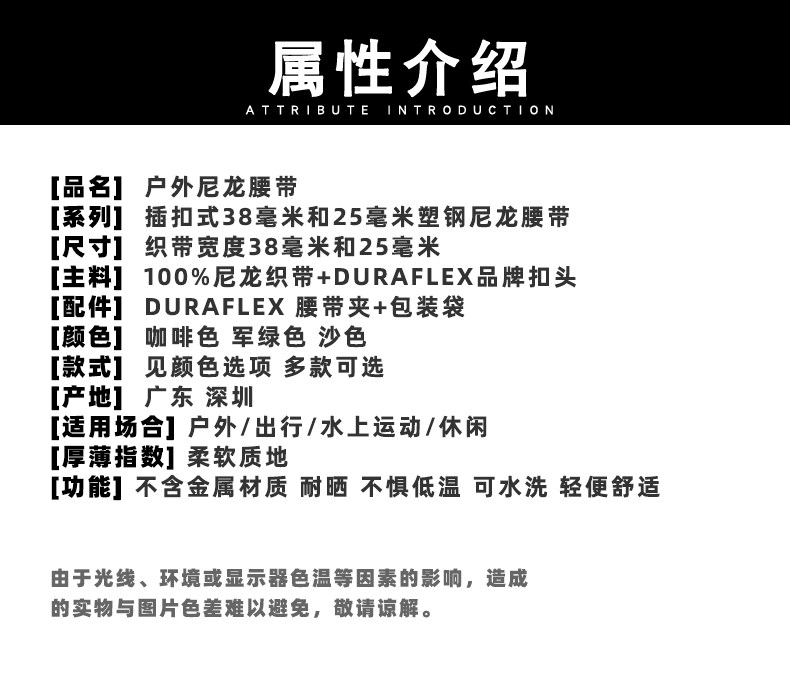 属性介绍
ATTRIBUTE INTRODUCTION

[品名] 户外尼龙腰带
[系列] 插扣式38毫米和25毫米塑钢尼龙腰带
[尺寸] 织带宽度38毫米和25毫米
[主料] 100%尼龙织带+DURAFLEX品牌扣头
[配件] DURAFLEX 腰带夹+包装袋
[颜色] 咖啡色 军绿色 沙色
[款式] 见颜色选项 多款可选
[产地] 广东 深圳
[适用场合] 户外/出行/水上运动/休闲
[厚薄指数] 柔软质地
[功能] 不含金属材质 耐晒 不惧低温 可水洗 轻便舒适

由于光线、环境或显示器色温等因素的影响，造成的实物与图片色差难以避免，敬请谅解。